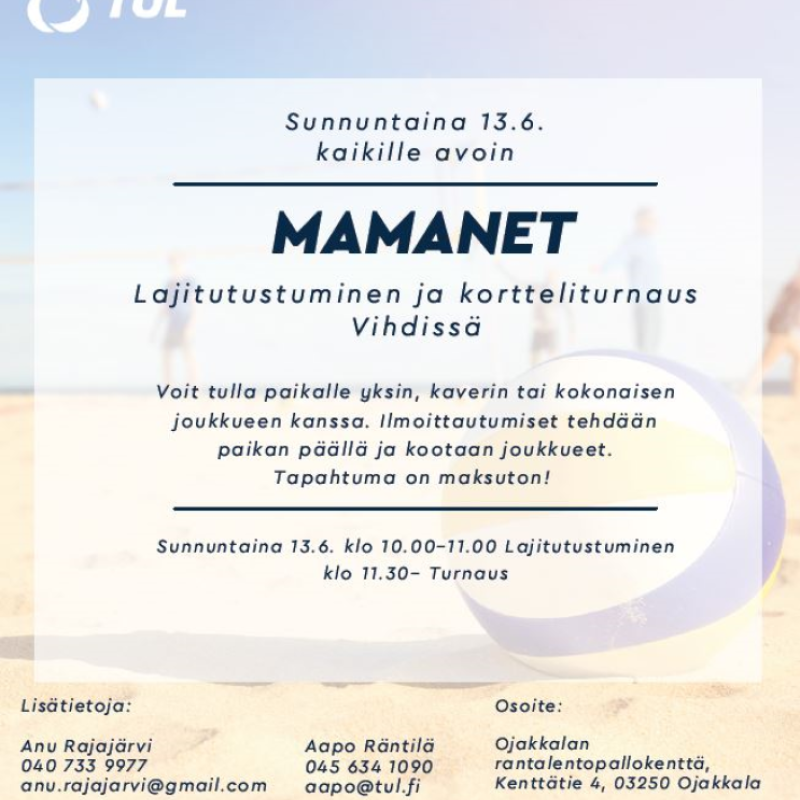 TUL

Sunnuntaina 13.6.
kaikille avoin

MAMANET

Lajitutustuminen ja kortteliturnaus
Vihdissä

Voit tulla paikalle yksin, kaverin tai kokonaisen joukkueen kanssa. Ilmoittautumiset tehdään paikan päällä ja kootaan joukkueet. Tapahtuma on maksuton!

Sunnuntaina 13.6. klo 10.00-11.00 Lajitutustuminen
klo 11.30- Turnaus

Lisätietoja:

Anu Rajajärvi
040 733 9977
anu.rajajarvi@gmail.com

Aapo Räntilä
045 634 1090
aapo@tul.fi

Osoite:

Ojakkalan
rantalentopallokenttä,
Kenttätie 4, 03250 Ojakkala